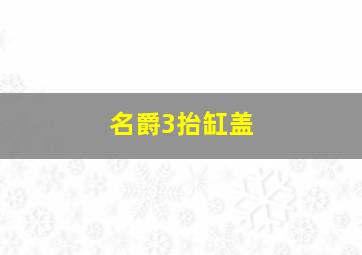 名爵3抬缸盖